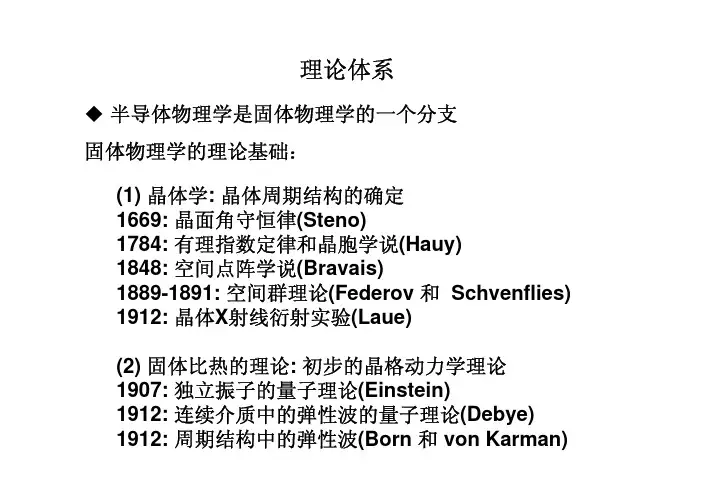 理论体系

◆ 半导体物理学是固体物理学的一个分支

固体物理学的理论基础：

(1) 晶体学: 晶体周期结构的确定
1669: 晶面角守恒律(Steno)
1784: 有理指数定律和晶胞学说(Hauy)
1848: 空间点阵学说(Bravais)
1889-1891: 空间群理论(Federov 和 Schvenflies)
1912: 晶体X射线衍射实验(Laue)

(2) 固体比热的理论: 初步的晶格动力学理论
1907: 独立振子的量子理论(Einstein)
1912: 连续介质中的弹性波的量子理论(Debye)
1912: 周期结构中的弹性波(Born 和 von Karman)